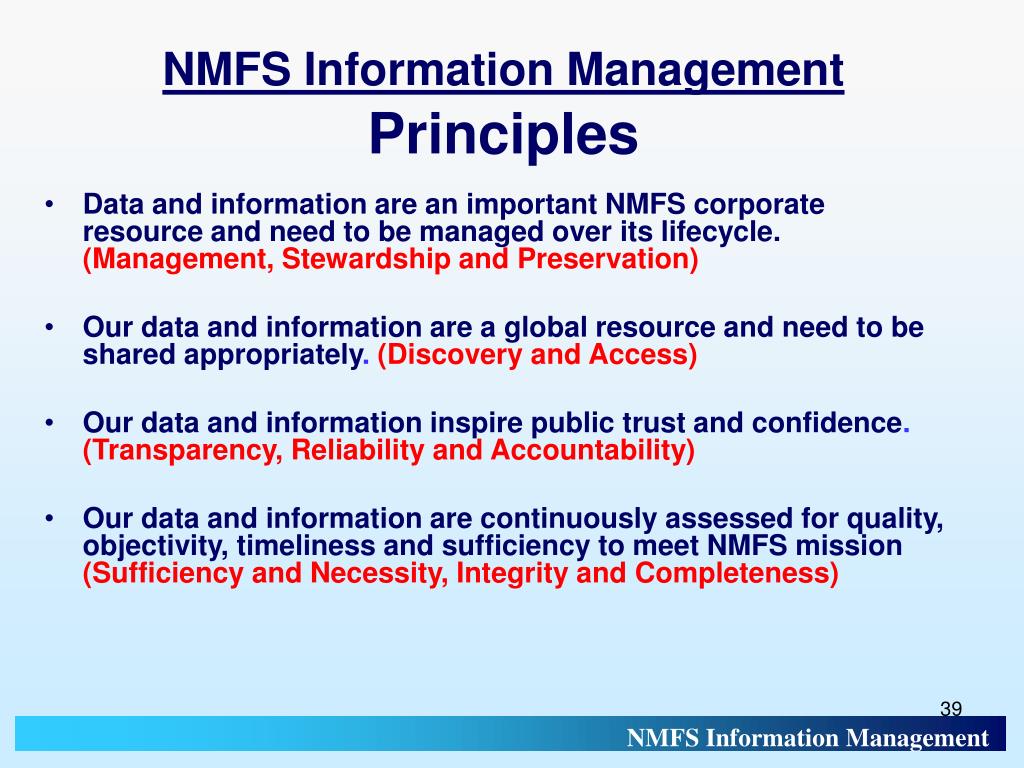 NMFS Information Management
Principles

• Data and information are an important NMFS corporate resource and need to be managed over its lifecycle. (Management, Stewardship and Preservation)

• Our data and information are a global resource and need to be shared appropriately. (Discovery and Access)

• Our data and information inspire public trust and confidence. (Transparency, Reliability and Accountability)

• Our data and information are continuously assessed for quality, objectivity, timeliness and sufficiency to meet NMFS mission (Sufficiency and Necessity, Integrity and Completeness)

39

NMFS Information Management